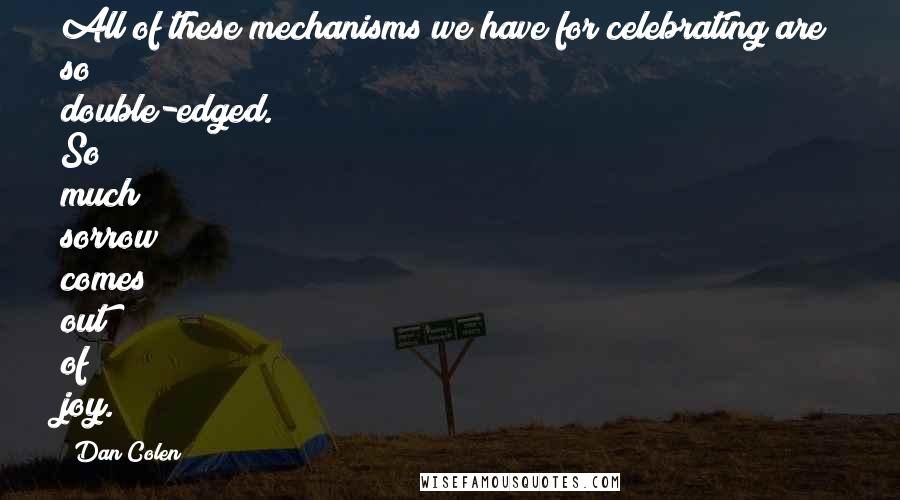 All of these mechanisms we have for celebrating are so double-edged. So much sorrow comes out of joy.

Dan Colen

WISEFAMOUSQUOTES.COM